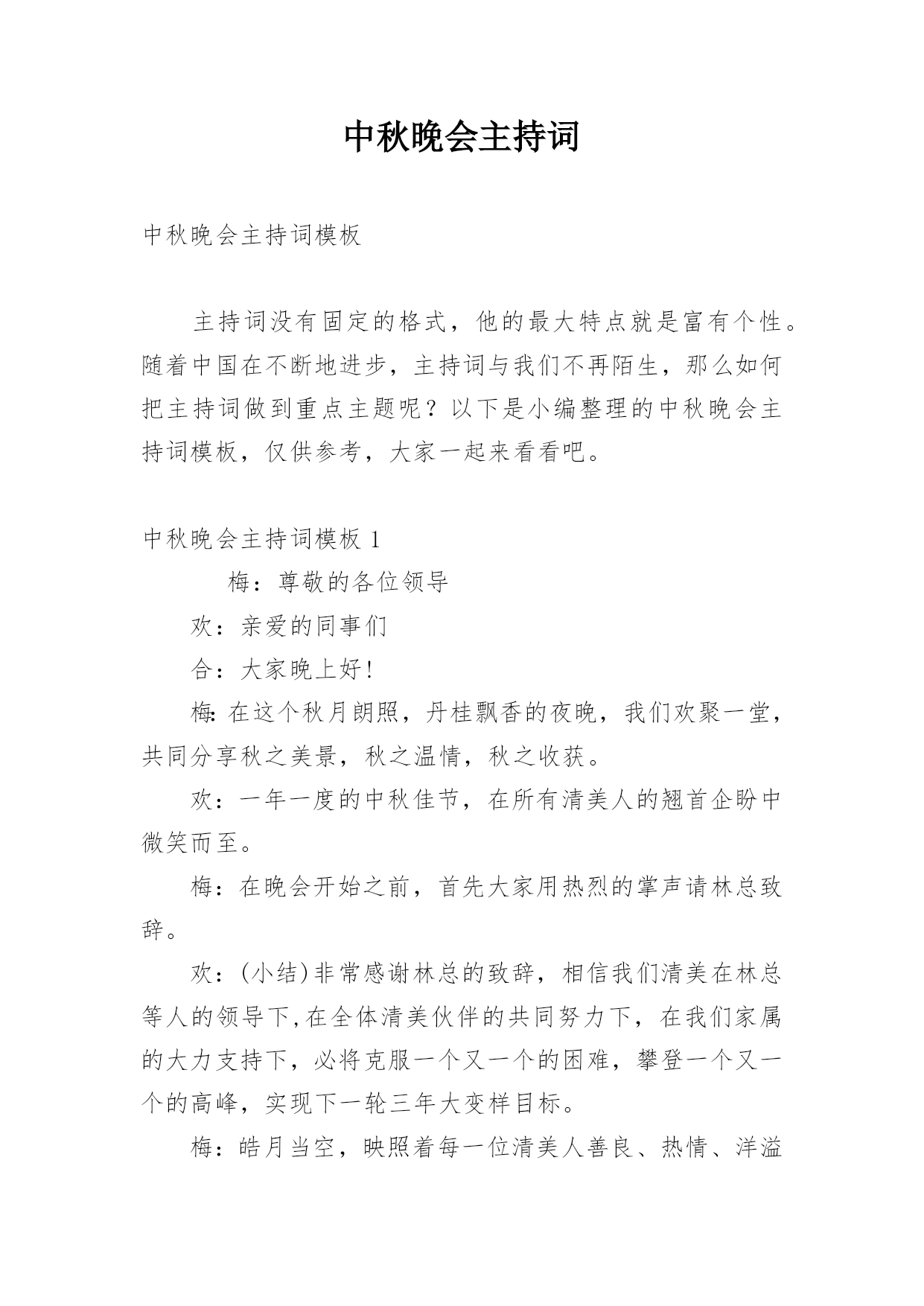 中秋晚会主持词

中秋晚会主持词模板

主持词没有固定的格式，他的最大特点就是富有个性。随着中国在不断地进步，主持词与我们不再陌生，那么如何把主持词做到重点主题呢？以下是小编整理的中秋晚会主持词模板，仅供参考，大家一起来看看吧。

中秋晚会主持词模板 1

梅：尊敬的各位领导

欢：亲爱的同事们

合：大家晚上好！

梅:在这个秋月朗照，丹桂飘香的夜晚，我们欢聚一堂，共同分享秋之美景，秋之温情，秋之收获。

欢：一年一度的中秋佳节，在所有清美人的翘首企盼中微笑而至。

梅：在晚会开始之前，首先大家用热烈的掌声请林总致辞。

欢：(小结)非常感谢林总的致辞，相信我们清美在林总等人的领导下,在全体清美伙伴的共同努力下，在我们家属的大力支持下，必将克服一个又一个的困难，攀登一个又一个的高峰，实现下一轮三年大变样目标。

梅：皓月当空，映照着每一位清美人善良、热情、洋溢